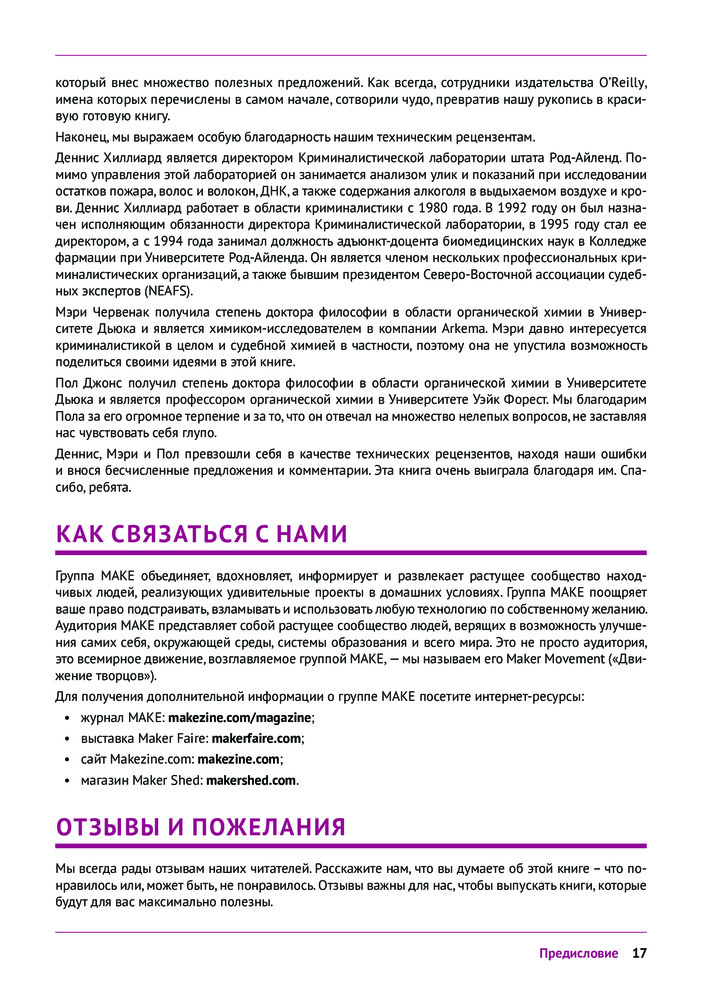 который внес множество полезных предложений. Как всегда, сотрудники издательства O'Reilly, имена которых перечислены в самом начале, сотворили чудо, превратив нашу рукопись в красивую готовую книгу.

Наконец, мы выражаем особую благодарность нашим техническим рецензентам.

Деннис Хиллиард является директором Криминалистической лаборатории штата Род-Айленд. Помимо управления этой лабораторией он занимается анализом улик и показаний при исследовании остатков пожара, волос и волокон, ДНК, а также содержания алкоголя в выдыхаемом воздухе и крови. Деннис Хиллиард работает в области криминалистики с 1980 года. В 1992 году он был назначен исполняющим обязанности директора Криминалистической лаборатории, в 1995 году стал ее директором, а с 1994 года занимал должность адъюнкт-доцента биомедицинских наук в Колледже фармации при Университете Род-Айленда. Он является членом нескольких профессиональных криминалистических организаций, а также бывшим президентом Северо-Восточной ассоциации судебных экспертов (NEAFS).

Мэри Червенак получила степень доктора философии в области органической химии в Университете Дьюка и является химиком-исследователем в компании Arkema. Мэри давно интересуется криминалистикой в целом и судебной химией в частности, поэтому она не упустила возможность поделиться своими идеями в этой книге.

Пол Джонс получил степень доктора философии в области органической химии в Университете Дьюка и является профессором органической химии в Университете Уэйк Форест. Мы благодарим Пола за его огромное терпение и за то, что он отвечал на множество нелепых вопросов, не заставляя нас чувствовать себя глупо.

Деннис, Мэри и Пол превзошли себя в качестве технических рецензентов, находя наши ошибки и внося бесчисленные предложения и комментарии. Эта книга очень выиграла благодаря им. Спасибо, ребята.

КАК СВЯЗАТЬСЯ С НАМИ

Группа MAKE объединяет, вдохновляет, информирует и развлекает растущее сообщество находчивых людей, реализующих удивительные проекты в домашних условиях. Группа MAKE поощряет ваше право подстраивать, взламывать и использовать любую технологию по собственному желанию. Аудитория MAKE представляет собой растущее сообщество людей, верящих в возможность улучшения самих себя, окружающей среды, системы образования и всего мира. Это не просто аудитория, это всемирное движение, возглавляемое группой MAKE, — мы называем его Maker Movement («Движение творцов»).

Для получения дополнительной информации о группе MAKE посетите интернет-ресурсы:

• журнал MAKE: makezine.com/magazine;
• выставка Maker Faire: makerfaire.com;
• сайт Makezine.com: makezine.com;
• магазин Maker Shed: makershed.com.

ОТЗЫВЫ И ПОЖЕЛАНИЯ

Мы всегда рады отзывам наших читателей. Расскажите нам, что вы думаете об этой книге – что понравилось или, может быть, не понравилось. Отзывы важны для нас, чтобы выпускать книги, которые будут для вас максимально полезны.

Предисловие 17